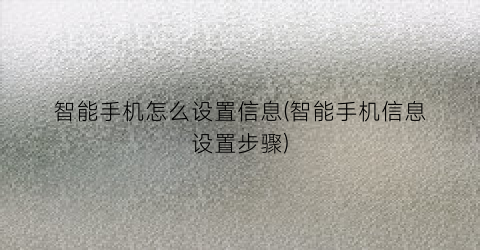 智能手机怎么设置信息(智能手机信息设置步骤)